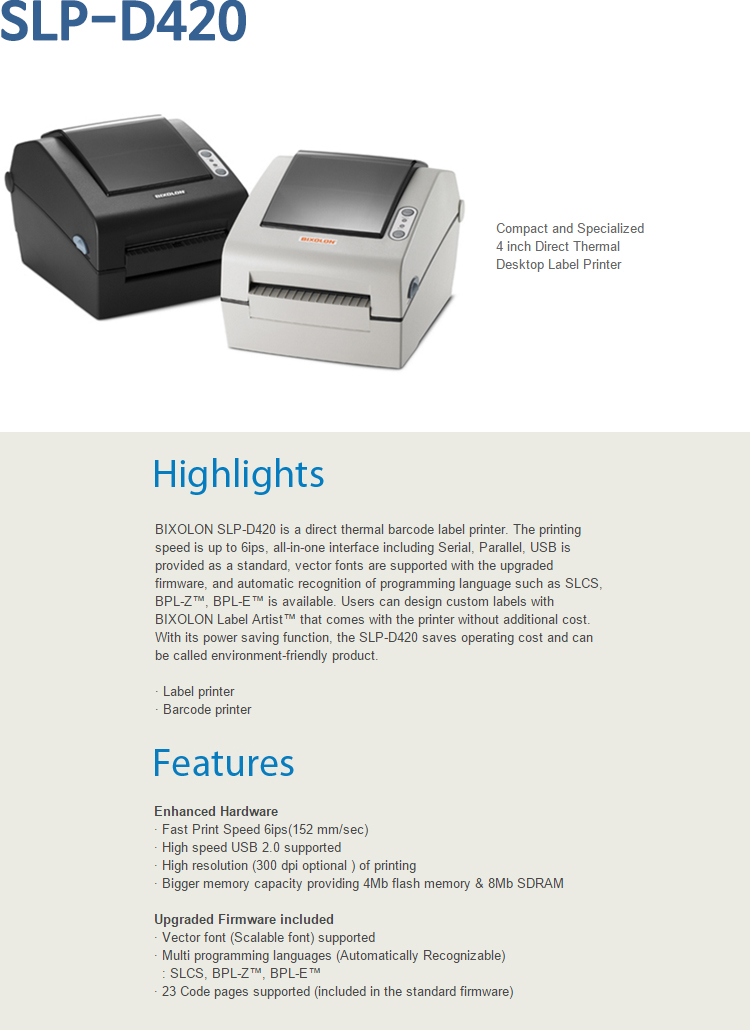 SLP-D420

BIXOLON

BIXOLON

Compact and Specialized 4 inch Direct Thermal Desktop Label Printer

Highlights

BIXOLON SLP-D420 is a direct thermal barcode label printer. The printing speed is up to 6ips, all-in-one interface including Serial, Parallel, USB is provided as a standard, vector fonts are supported with the upgraded firmware, and automatic recognition of programming language such as SLCS, BPL-Z™, BPL-E™ is available. Users can design custom labels with BIXOLON Label Artist™ that comes with the printer without additional cost. With its power saving function, the SLP-D420 saves operating cost and can be called environment-friendly product.

· Label printer
· Barcode printer

Features

Enhanced Hardware
· Fast Print Speed 6ips(152 mm/sec)
· High speed USB 2.0 supported
· High resolution (300 dpi optional ) of printing
· Bigger memory capacity providing 4Mb flash memory & 8Mb SDRAM

Upgraded Firmware included
· Vector font (Scalable font) supported
· Multi programming languages (Automatically Recognizable)
: SLCS, BPL-Z™, BPL-E™
· 23 Code pages supported (included in the standard firmware)